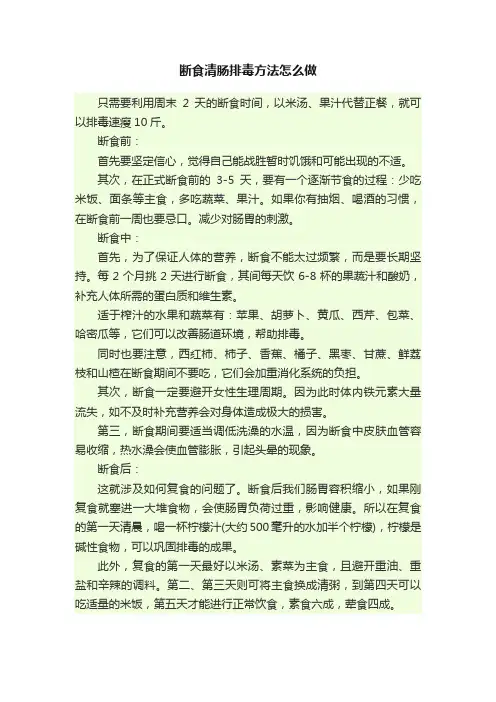 断食清肠排毒方法怎么做

只需要利用周末 2 天的断食时间，以米汤、果汁代替正餐，就可以排毒速瘦 10 斤。

断食前：

首先要坚定信心，觉得自己能战胜暂时饥饿和可能出现的不适。

其次，在正式断食前的 3-5 天，要有一个逐渐节食的过程：少吃米饭、面条等主食，多吃蔬菜、果汁。如果你有抽烟、喝酒的习惯，在断食前一周也要忌口。减少对肠胃的刺激。

断食中：

首先，为了保证人体的营养，断食不能太过频繁，而是要长期坚持。每 2 个月挑 2 天进行断食，其间每天饮 6-8 杯的果蔬汁和酸奶，补充人体所需的蛋白质和维生素。

适于榨汁的水果和蔬菜有：苹果、胡萝卜、黄瓜、西芹、包菜、哈密瓜等，它们可以改善肠道环境，帮助排毒。

同时也要注意，西红柿、柿子、香蕉、橘子、黑枣、甘蔗、鲜荔枝和山楂在断食期间不要吃，它们会加重消化系统的负担。

其次，断食一定要避开女性生理周期。因为此时体内铁元素大量流失，如不及时补充营养会对身体造成极大的损害。

第三，断食期间要适当调低洗澡的水温，因为断食中皮肤血管容易收缩，热水澡会使血管膨胀，引起头晕的现象。

断食后：

这就涉及如何复食的问题了。断食后我们肠胃容积缩小，如果刚复食就塞进一大堆食物，会使肠胃负荷过重，影响健康。所以在复食的第一天清晨，喝一杯柠檬汁(大约 500 毫升的水加半个柠檬)，柠檬是碱性食物，可以巩固排毒的成果。

此外，复食的第一天最好以米汤、素菜为主食，且避开重油、重盐和辛辣的调料。第二、第三天则可将主食换成清粥，到第四天可以吃适量的米饭，第五天才能进行正常饮食，素食六成，荤食四成。